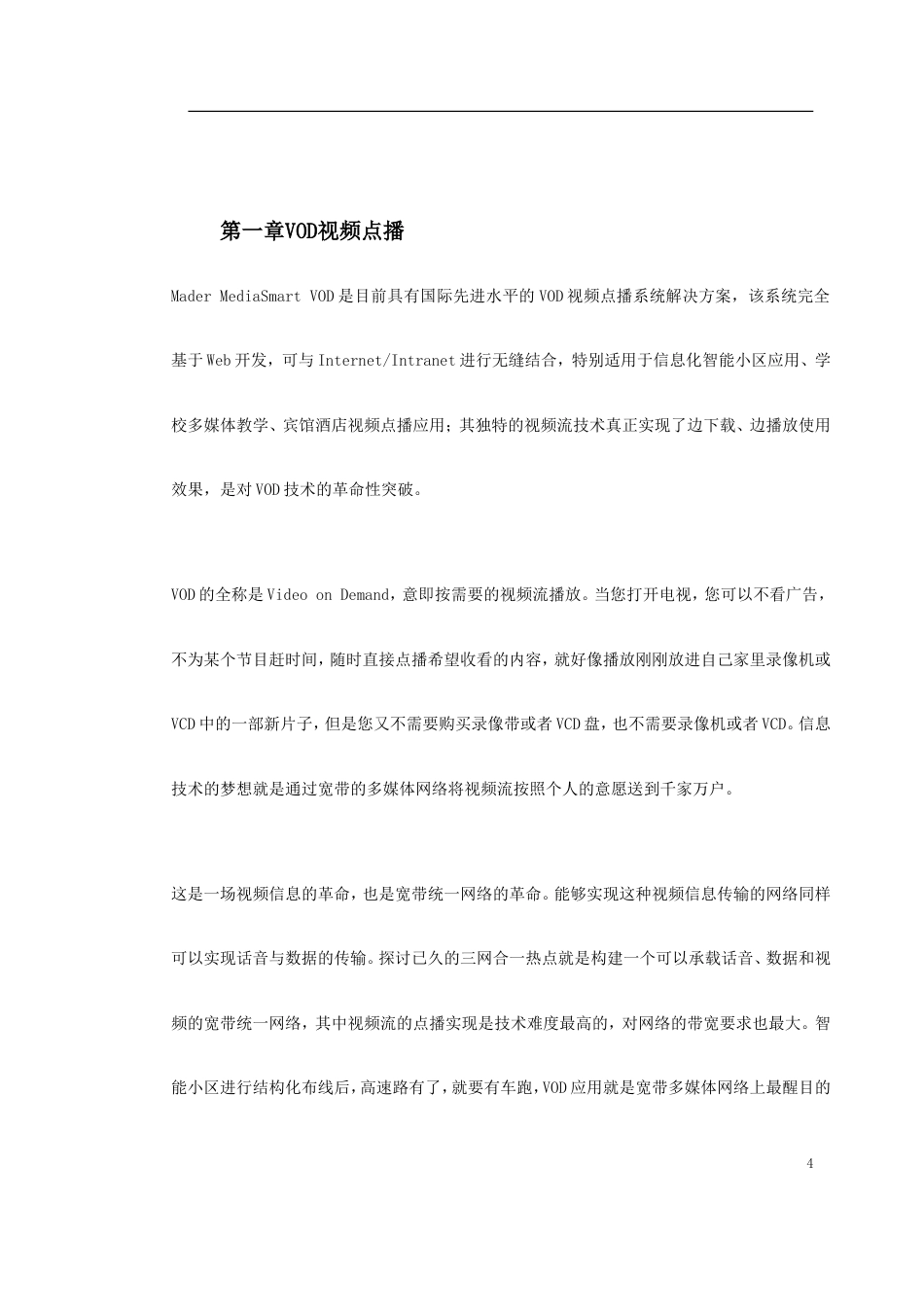 第一章VOD视频点播

Mader MediaSmart VOD是目前具有国际先进水平的VOD视频点播系统解决方案，该系统完全基于Web开发，可与Internet/Intranet进行无缝结合，特别适用于信息化智能小区应用、学校多媒体教学、宾馆酒店视频点播应用；其独特的视频流技术真正实现了边下载、边播放使用效果，是对VOD技术的革命性突破。

VOD的全称是Video on Demand，意即按需要的视频流播放。当您打开电视，您可以不看广告，不为某个节目赶时间，随时直接点播希望收看的内容，就好像播放刚刚放进自己家里录像机或VCD中的一部新片子，但是您又不需要购买录像带或者VCD盘，也不需要录像机或者VCD。信息技术的梦想就是通过宽带的多媒体网络将视频流按照个人的意愿送到千家万户。

这是一场视频信息的革命，也是宽带统一网络的革命。能够实现这种视频信息传输的网络同样可以实现话音与数据的传输。探讨已久的三网合一热点就是构建一个可以承载话音、数据和视频的宽带统一网络，其中视频流的点播实现是技术难度最高的，对网络的带宽要求也最大。智能小区进行结构化布线后，高速路有了，就要有车跑，VOD应用就是宽带多媒体网络上最醒目的

4